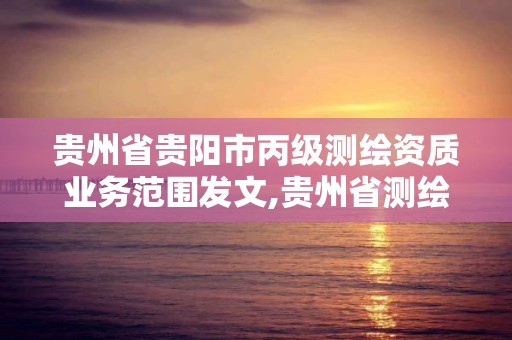 贵州省贵阳市丙级测绘资质业务范围发文,贵州省测绘